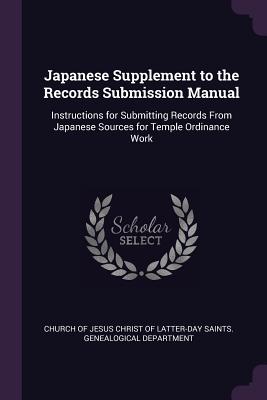 Japanese Supplement to the Records Submission Manual

Instructions for Submitting Records From Japanese Sources for Temple Ordinance Work

Scholar
SELECT

CHURCH OF JESUS CHRIST OF LATTER-DAY SAINTS. GENEALOGICAL DEPARTMENT